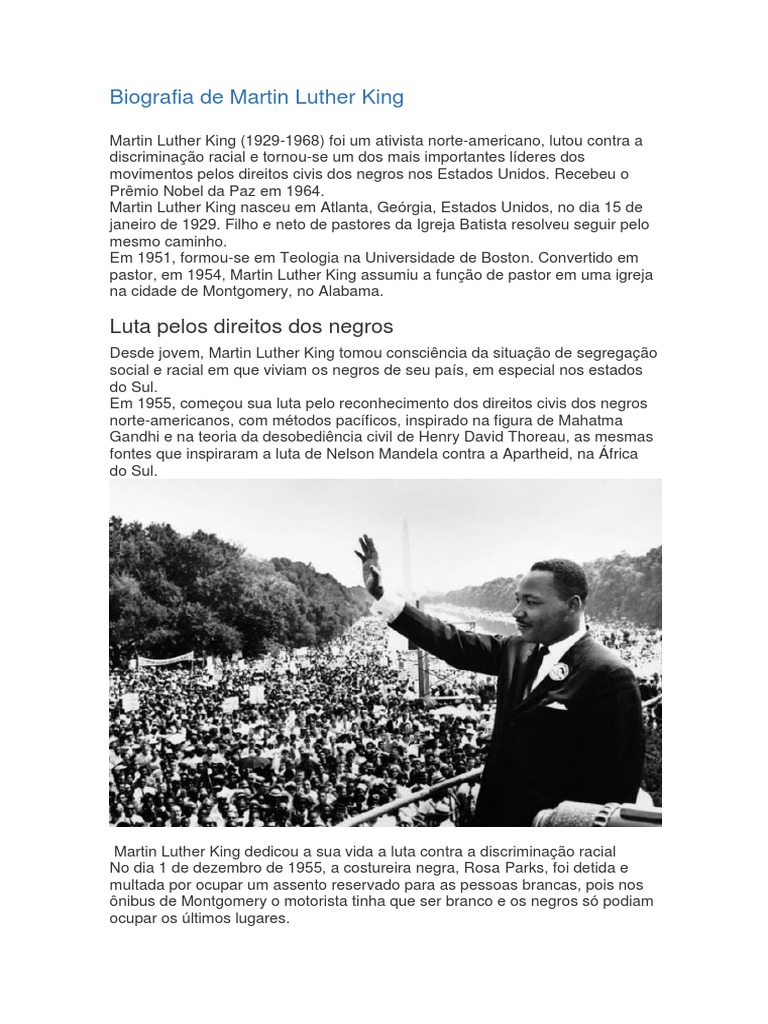 Biografia de Martin Luther King

Martin Luther King (1929-1968) foi um ativista norte-americano, lutou contra a discriminação racial e tornou-se um dos mais importantes líderes dos movimentos pelos direitos civis dos negros nos Estados Unidos. Recebeu o Prêmio Nobel da Paz em 1964.
Martin Luther King nasceu em Atlanta, Geórgia, Estados Unidos, no dia 15 de janeiro de 1929. Filho e neto de pastores da Igreja Batista resolveu seguir pelo mesmo caminho.
Em 1951, formou-se em Teologia na Universidade de Boston. Convertido em pastor, em 1954, Martin Luther King assumiu a função de pastor em uma igreja na cidade de Montgomery, no Alabama.

Luta pelos direitos dos negros

Desde jovem, Martin Luther King tomou consciência da situação de segregação social e racial em que viviam os negros de seu país, em especial nos estados do Sul.
Em 1955, começou sua luta pelo reconhecimento dos direitos civis dos negros norte-americanos, com métodos pacíficos, inspirado na figura de Mahatma Gandhi e na teoria da desobediência civil de Henry David Thoreau, as mesmas fontes que inspiraram a luta de Nelson Mandela contra a Apartheid, na África do Sul.

Martin Luther King dedicou a sua vida a luta contra a discriminação racial
No dia 1 de dezembro de 1955, a costureira negra, Rosa Parks, foi detida e multada por ocupar um assento reservado para as pessoas brancas, pois nos ônibus de Montgomery o motorista tinha que ser branco e os negros só podiam ocupar os últimos lugares.